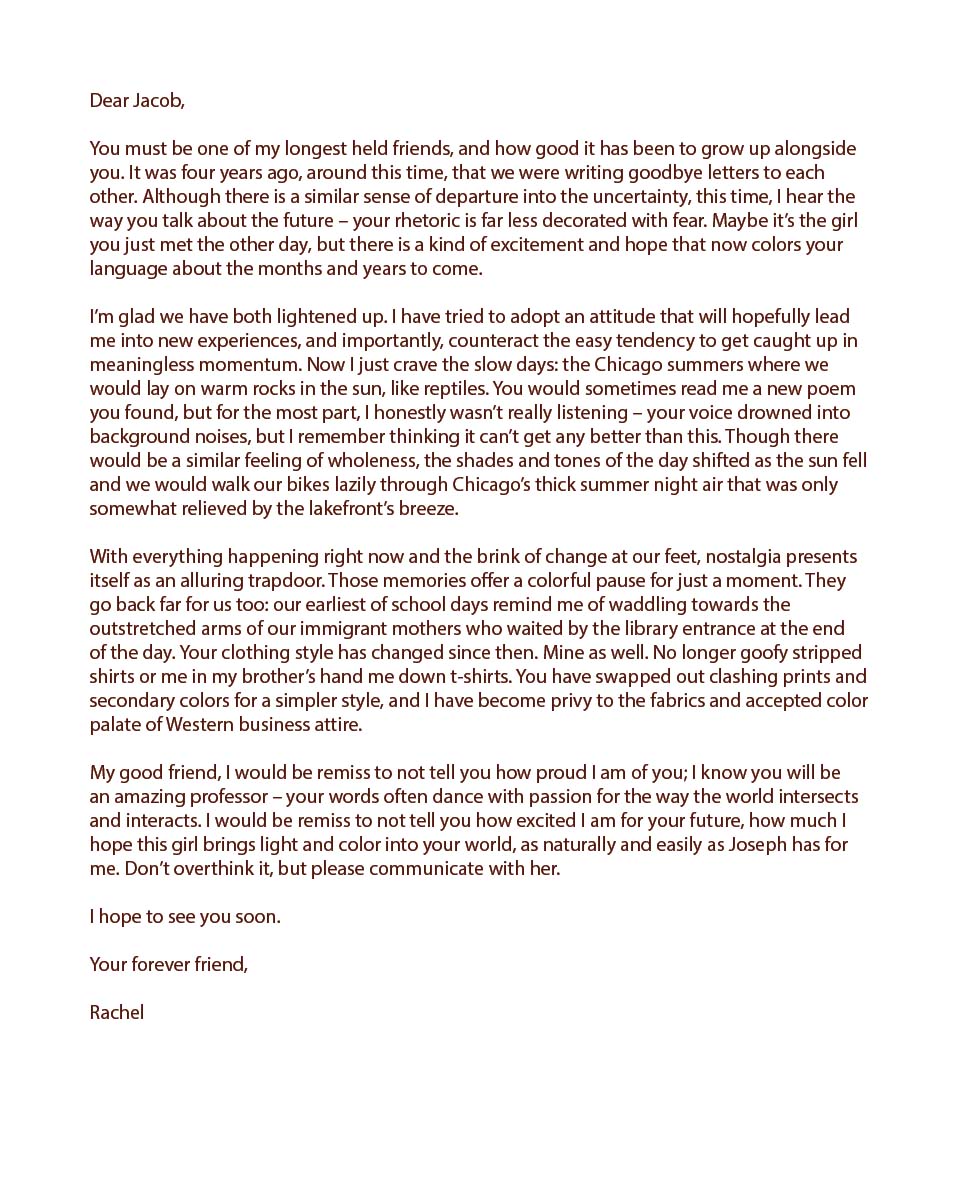 Dear Jacob,

You must be one of my longest held friends, and how good it has been to grow up alongside you. It was four years ago, around this time, that we were writing goodbye letters to each other. Although there is a similar sense of departure into the uncertainty, this time, I hear the way you talk about the future – your rhetoric is far less decorated with fear. Maybe it's the girl you just met the other day, but there is a kind of excitement and hope that now colors your language about the months and years to come.

I'm glad we have both lightened up. I have tried to adopt an attitude that will hopefully lead me into new experiences, and importantly, counteract the easy tendency to get caught up in meaningless momentum. Now I just crave the slow days: the Chicago summers where we would lay on warm rocks in the sun, like reptiles. You would sometimes read me a new poem you found, but for the most part, I honestly wasn't really listening – your voice drowned into background noises, but I remember thinking it can't get any better than this. Though there would be a similar feeling of wholeness, the shades and tones of the day shifted as the sun fell and we would walk our bikes lazily through Chicago's thick summer night air that was only somewhat relieved by the lakefront's breeze.

With everything happening right now and the brink of change at our feet, nostalgia presents itself as an alluring trapdoor. Those memories offer a colorful pause for just a moment. They go back far for us too: our earliest of school days remind me of waddling towards the outstretched arms of our immigrant mothers who waited by the library entrance at the end of the day. Your clothing style has changed since then. Mine as well. No longer goofy stripped shirts or me in my brother's hand me down t-shirts. You have swapped out clashing prints and secondary colors for a simpler style, and I have become privy to the fabrics and accepted color palate of Western business attire.

My good friend, I would be remiss to not tell you how proud I am of you; I know you will be an amazing professor – your words often dance with passion for the way the world intersects and interacts. I would be remiss to not tell you how excited I am for your future, how much I hope this girl brings light and color into your world, as naturally and easily as Joseph has for me. Don't overthink it, but please communicate with her.

I hope to see you soon.

Your forever friend,

Rachel